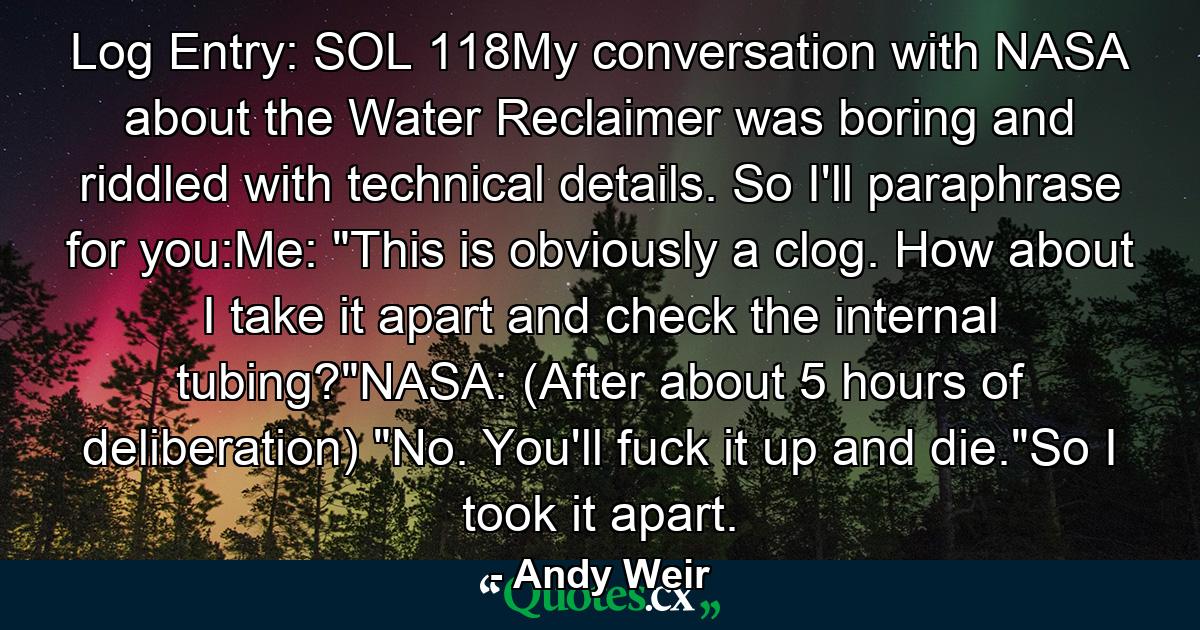 Log Entry: SOL 118My conversation with NASA about the Water Reclaimer was boring and riddled with technical details. So I'll paraphrase for you:Me: "This is obviously a clog. How about I take it apart and check the internal tubing?"NASA: (After about 5 hours of deliberation) "No. You'll fuck it up and die."So I took it apart.

- Andy Weir

“Quotes.cx”